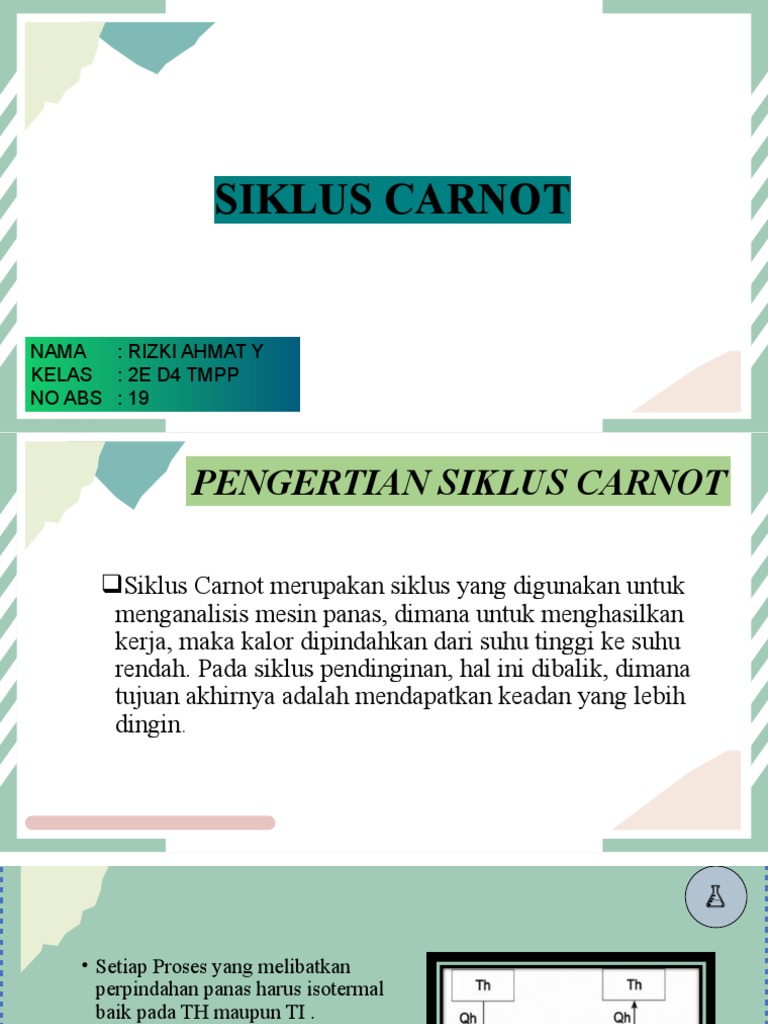 SIKLUS CARNOT

NAMA : RIZKI AHMAT Y
KELAS : 2E D4 TMPP
NO ABS : 19

PENGERTIAN SIKLUS CARNOT

☐ Siklus Carnot merupakan siklus yang digunakan untuk menganalisis mesin panas, dimana untuk menghasilkan kerja, maka kalor dipindahkan dari suhu tinggi ke suhu rendah. Pada siklus pendinginan, hal ini dibalik, dimana tujuan akhirnya adalah mendapatkan keadan yang lebih dingin.

• Setiap Proses yang melibatkan perpindahan panas harus isotermal baik pada TH maupun TI .

Th
Qh
Th
Qh